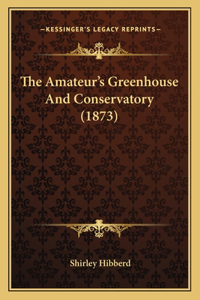 —KESSINGER'S LEGACY REPRINTS—

The Amateur's Greenhouse And Conservatory (1873)

Shirley Hibberd